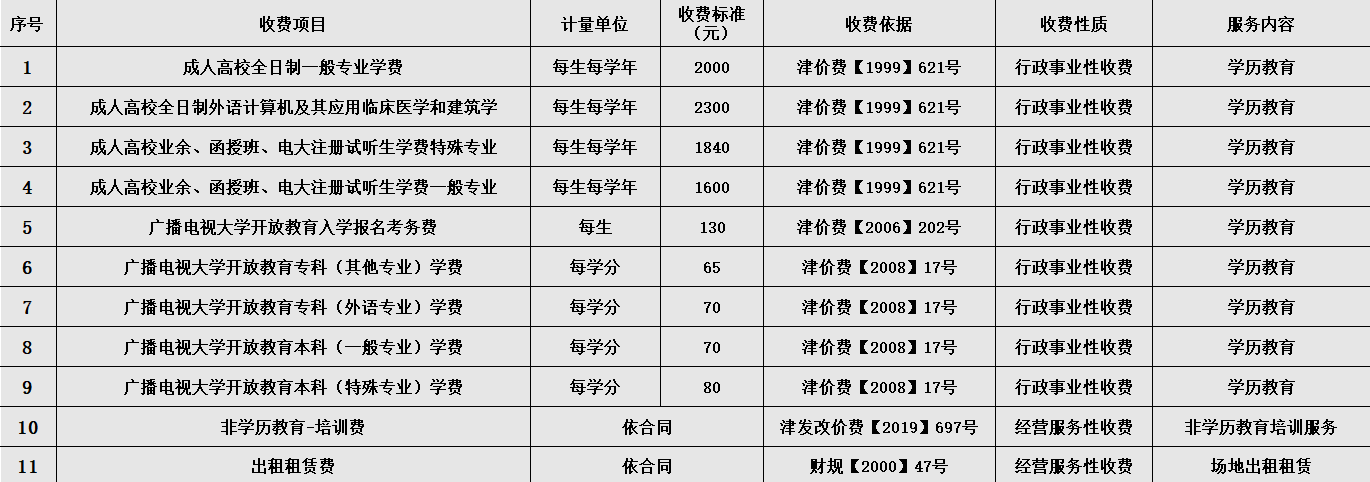 | 序号 | 收费项目 | 计量单位 | 收费标准(元) | 收费依据 | 收费性质 | 服务内容 |
|---|---|---|---|---|---|---|
| 1 | 成人高校全日制一般专业学费 | 每生每学年 | 2000 | 津价费【1999】621号 | 行政事业性收费 | 学历教育 |
| 2 | 成人高校全日制外语计算机及其应用临床医学和建筑学 | 每生每学年 | 2300 | 津价费【1999】621号 | 行政事业性收费 | 学历教育 |
| 3 | 成人高校业余、函授班、电大注册试听生学费特殊专业 | 每生每学年 | 1840 | 津价费【1999】621号 | 行政事业性收费 | 学历教育 |
| 4 | 成人高校业余、函授班、电大注册试听生学费一般专业 | 每生每学年 | 1600 | 津价费【1999】621号 | 行政事业性收费 | 学历教育 |
| 5 | 广播电视大学开放教育入学报名考务费 | 每生 | 130 | 津价费【2006】202号 | 行政事业性收费 | 学历教育 |
| 6 | 广播电视大学开放教育专科(其他专业)学费 | 每学分 | 65 | 津价费【2008】17号 | 行政事业性收费 | 学历教育 |
| 7 | 广播电视大学开放教育专科(外语专业)学费 | 每学分 | 70 | 津价费【2008】17号 | 行政事业性收费 | 学历教育 |
| 8 | 广播电视大学开放教育本科(一般专业)学费 | 每学分 | 70 | 津价费【2008】17号 | 行政事业性收费 | 学历教育 |
| 9 | 广播电视大学开放教育本科(特殊专业)学费 | 每学分 | 80 | 津价费【2008】17号 | 行政事业性收费 | 学历教育 |
| 10 | 非学历教育-培训费 | 依合同 |  | 津发改价费【2019】697号 | 经营服务性收费 | 非学历教育培训服务 |
| 11 | 出租租赁费 | 依合同 |  | 财规【2000】47号 | 经营服务性收费 | 场地出租租赁 |